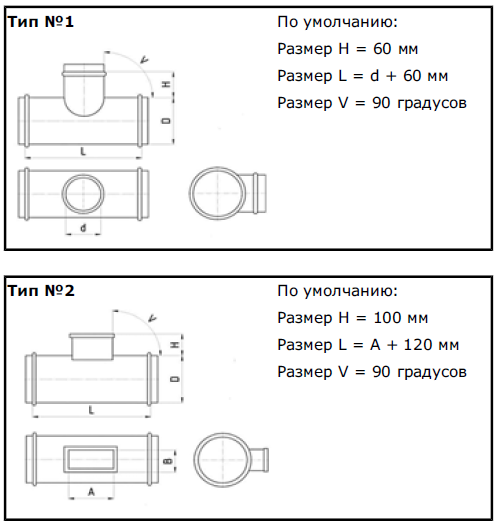 Тип №1

V

H

D

L

d

По умолчанию:

Размер H = 60 мм

Размер L = d + 60 мм

Размер V = 90 градусов

Тип №2

V

H

D

L

B

A

По умолчанию:

Размер H = 100 мм

Размер L = A + 120 мм

Размер V = 90 градусов